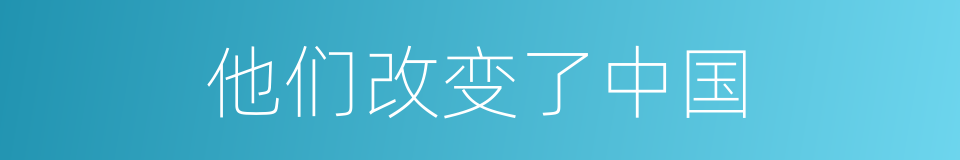 他们改变了中国